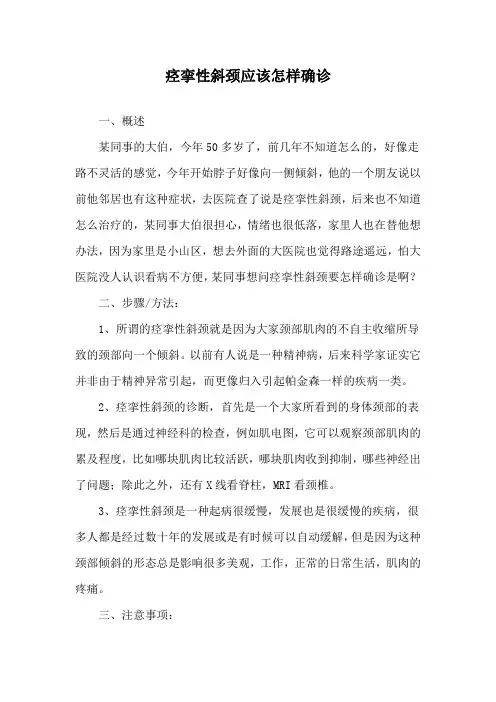 痉挛性斜颈应该怎样确诊

一、概述

某同事的大伯，今年50多岁了，前几年不知道怎么的，好像走路不灵活的感觉，今年开始脖子好像向一侧倾斜，他的一个朋友说以前他邻居也有这种症状，去医院查了说是痉挛性斜颈，后来也不知道怎么治疗的，某同事大伯很担心，情绪也很低落，家里人也在替他想办法，因为家里是小山区，想去外面的大医院也觉得路途遥远，怕大医院没人认识看病不方便，某同事想问痉挛性斜颈要怎样确诊是啊？

二、步骤/方法：

1、所谓的痉挛性斜颈就是因为大家颈部肌肉的不自主收缩所导致的颈部向一个倾斜。以前有人说是一种精神病，后来科学家证实它并非由于精神异常引起，而更像归入引起帕金森一样的疾病一类。

2、痉挛性斜颈的诊断，首先是一个大家所看到的身体颈部的表现，然后是通过神经科的检查，例如肌电图，它可以观察颈部肌肉的累及程度，比如哪块肌肉比较活跃，哪块肌肉收到抑制，哪些神经出了问题；除此之外，还有X线看脊柱，MRI看颈椎。

3、痉挛性斜颈是一种起病很缓慢，发展也是很缓慢的疾病，很多人都是经过数十年的发展或是有时候可以自动缓解，但是因为这种颈部倾斜的形态总是影响很多美观，工作，正常的日常生活，肌肉的疼痛。

三、注意事项：